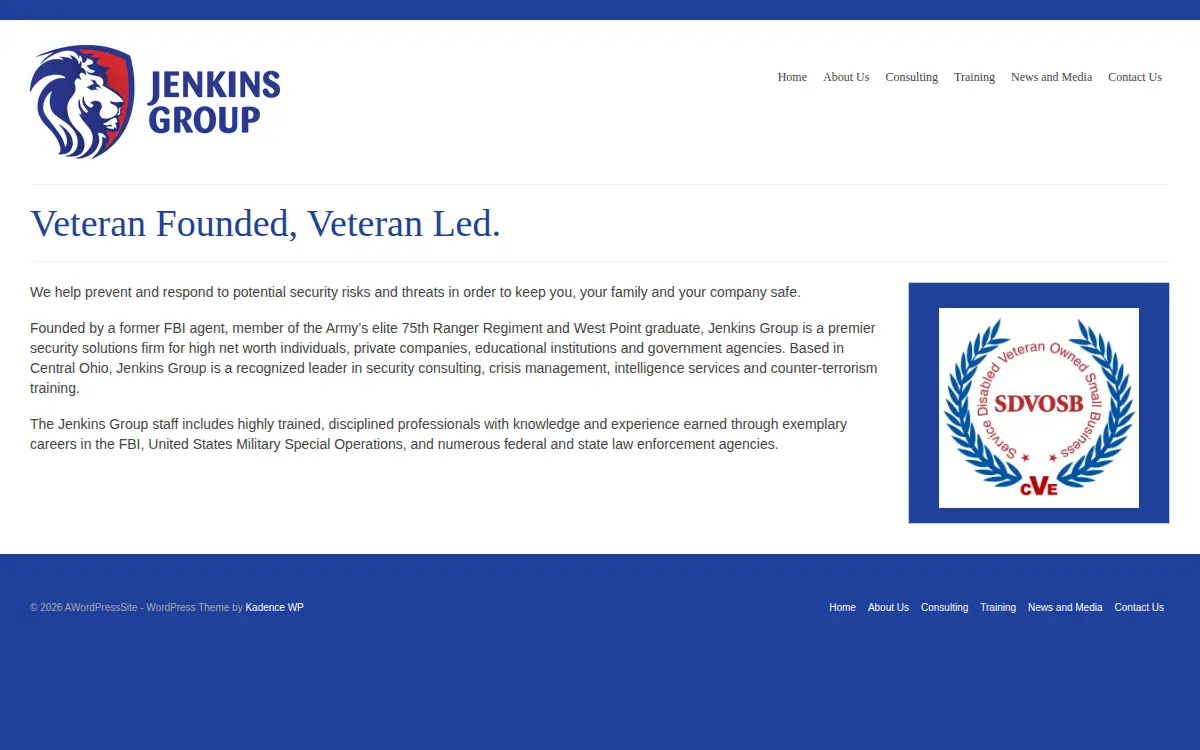 JENKINS GROUP

Home About Us Consulting Training News and Media Contact Us

Veteran Founded, Veteran Led.

We help prevent and respond to potential security risks and threats in order to keep you, your family and your company safe.

Founded by a former FBI agent, member of the Army's elite 75th Ranger Regiment and West Point graduate, Jenkins Group is a premier security solutions firm for high net worth individuals, private companies, educational institutions and government agencies. Based in Central Ohio, Jenkins Group is a recognized leader in security consulting, crisis management, intelligence services and counter-terrorism training.

The Jenkins Group staff includes highly trained, disciplined professionals with knowledge and experience earned through exemplary careers in the FBI, United States Military Special Operations, and numerous federal and state law enforcement agencies.

Service Disabled Veteran Owned Small Business
SDVOSB
CVE

© 2026 AWordPressSite - WordPress Theme by Kadence WP

Home About Us Consulting Training News and Media Contact Us